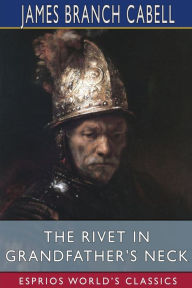 JAMES BRANCH CABELL

THE RIVET IN GRANDFATHER'S NECK

ESPRIOS WORLD'S CLASSICS